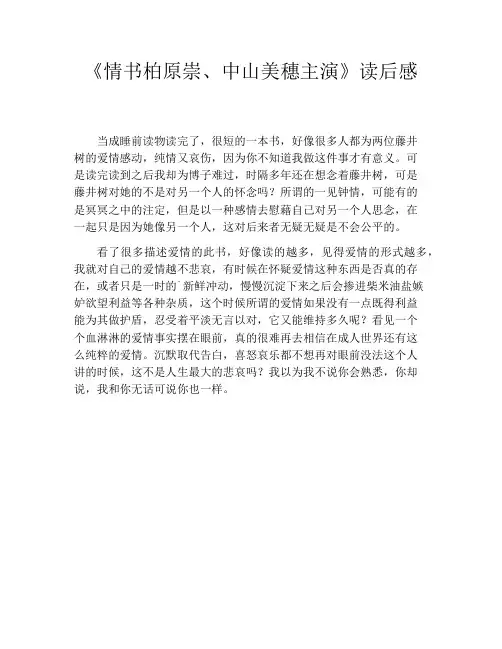 《情书柏原崇、中山美穗主演》读后感

当成睡前读物读完了，很短的一本书，好像很多人都为两位藤井树的爱情感动，纯情又哀伤，因为你不知道我做这件事才有意义。可是读完读到之后我却为博子难过，时隔多年还在想念着藤井树，可是藤井树对她的不是对另一个人的怀念吗？所谓的一见钟情，可能有的是冥冥之中的注定，但是以一种感情去慰藉自己对另一个人思念，在一起只是因为她像另一个人，这对后来者无疑无疑是不会公平的。

看了很多描述爱情的此书，好像读的越多，见得爱情的形式越多，我就对自己的爱情越不悲哀，有时候在怀疑爱情这种东西是否真的存在，或者只是一时的`新鲜冲动，慢慢沉淀下来之后会掺进柴米油盐嫉妒欲望利益等各种杂质，这个时候所谓的爱情如果没有一点既得利益能为其做护盾，忍受着平淡无言以对，它又能维持多久呢？看见一个个血淋淋的爱情事实摆在眼前，真的很难再去相信在成人世界还有这么纯粹的爱情。沉默取代告白，喜怒哀乐都不想再对眼前没法这个人讲的时候，这不是人生最大的悲哀吗？我以为我不说你会熟悉，你却说，我和你无话可说你也一样。